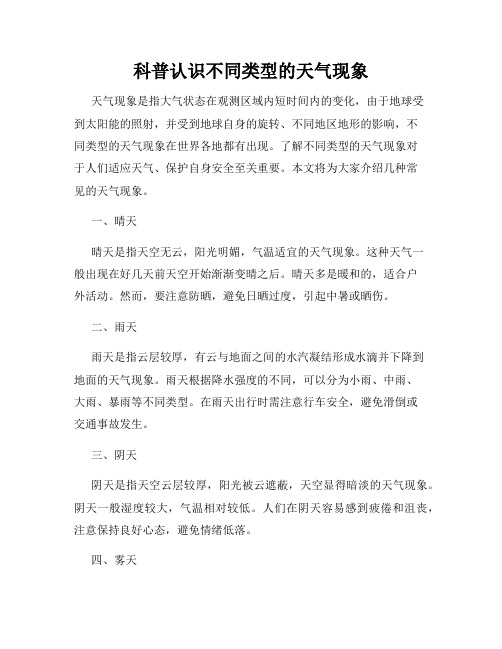 科普认识不同类型的天气现象

天气现象是指大气状态在观测区域内短时间内的变化，由于地球受到太阳能的照射，并受到地球自身的旋转、不同地区地形的影响，不同类型的天气现象在世界各地都有出现。了解不同类型的天气现象对于人们适应天气、保护自身安全至关重要。本文将为大家介绍几种常见的天气现象。

一、晴天

晴天是指天空无云，阳光明媚，气温适宜的天气现象。这种天气一般出现在好几天前天空开始渐渐变晴之后。晴天多是暖和的，适合户外活动。然而，要注意防晒，避免日晒过度，引起中暑或晒伤。

二、雨天

雨天是指云层较厚，有云与地面之间的水汽凝结形成水滴并下降到地面的天气现象。雨天根据降水强度的不同，可以分为小雨、中雨、大雨、暴雨等不同类型。在雨天出行时需注意行车安全，避免滑倒或交通事故发生。

三、阴天

阴天是指天空云层较厚，阳光被云遮蔽，天空显得暗淡的天气现象。阴天一般湿度较大，气温相对较低。人们在阴天容易感到疲倦和沮丧，注意保持良好心态，避免情绪低落。

四、雾天